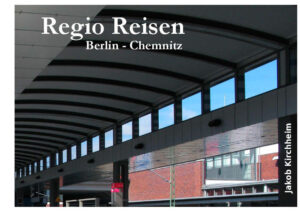 Regio Reisen
Berlin - Chemnitz

Jakob Kirchheim